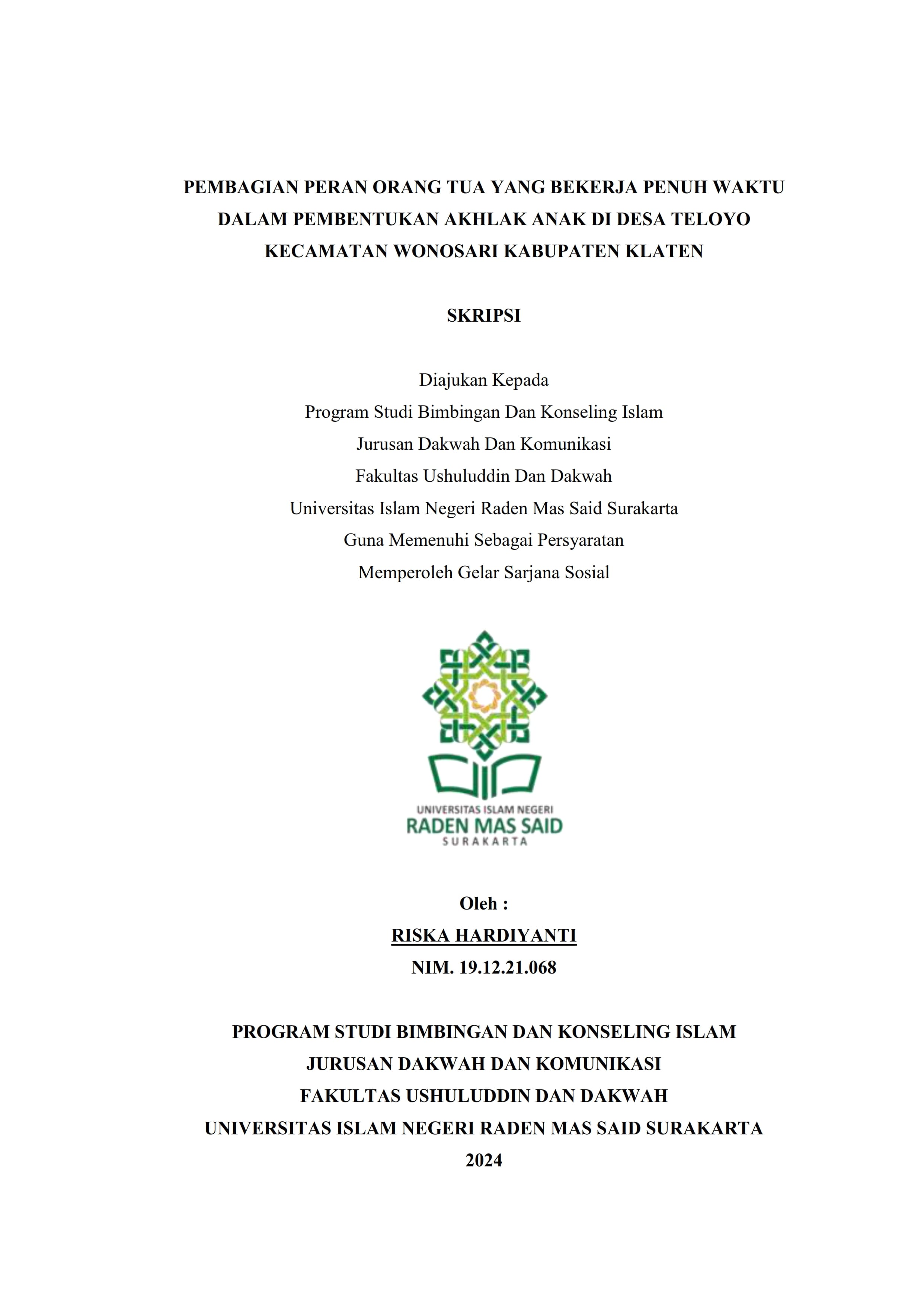 PEMBAGIAN PERAN ORANG TUA YANG BEKERJA PENUH WAKTU DALAM PEMBENTUKAN AKHLAK ANAK DI DESA TELOYO KECAMATAN WONOSARI KABUPATEN KLATEN

SKRIPSI

Diajukan Kepada
Program Studi Bimbingan Dan Konseling Islam
Jurusan Dakwah Dan Komunikasi
Fakultas Ushuluddin Dan Dakwah
Universitas Islam Negeri Raden Mas Said Surakarta
Guna Memenuhi Sebagai Persyaratan
Memperoleh Gelar Sarjana Sosial

UNIVERSITAS ISLAM NEGERI
RADEN MAS SAID
SURAKARTA

Oleh :
RISKA HARDIYANTI
NIM. 19.12.21.068

PROGRAM STUDI BIMBINGAN DAN KONSELING ISLAM
JURUSAN DAKWAH DAN KOMUNIKASI
FAKULTAS USHULUDDIN DAN DAKWAH
UNIVERSITAS ISLAM NEGERI RADEN MAS SAID SURAKARTA
2024